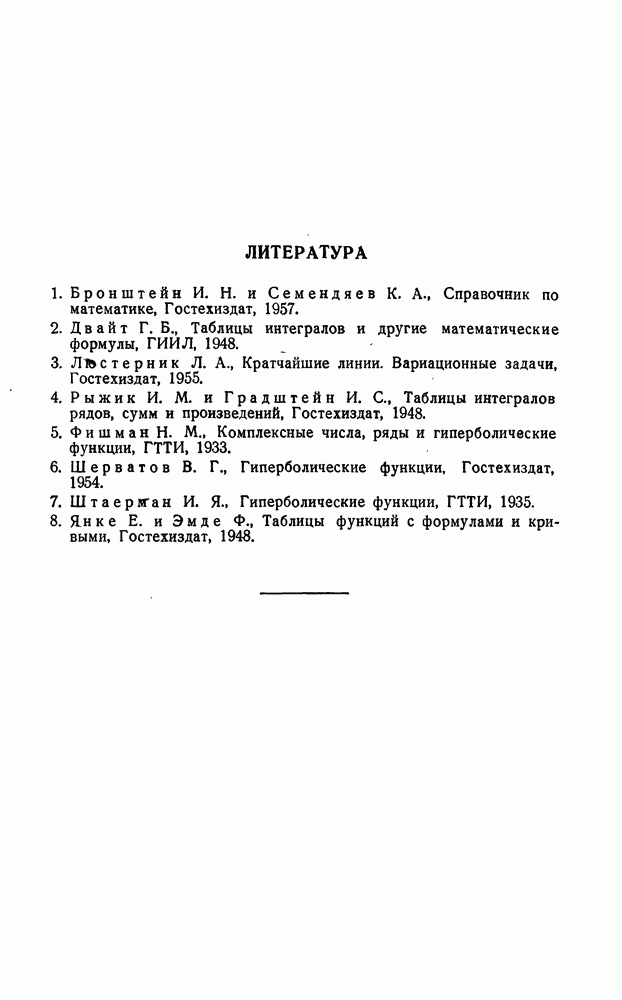 ЛИТЕРАТУРА

1. Бронштейн И. Н. и Семендяев К. А., Справочник по математике, Гостехиздат, 1957.
2. Двайт Г. Б., Таблицы интегралов и другие математические формулы, ГИИЛ, 1948.
3. Люстерник Л. А., Кратчайшие линии. Вариационные задачи, Гостехиздат, 1955.
4. Рыжик И. М. и Градштейн И. С., Таблицы интегралов рядов, сумм и произведений, Гостехиздат, 1948.
5. Фишман Н. М., Комплексные числа, ряды и гиперболические функции, ГТТИ, 1933.
6. Шерватов В. Г., Гиперболические функции, Гостехиздат, 1954.
7. Штаерман И. Я., Гиперболические функции, ГТТИ, 1935.
8. Янке Е. и Эмде Ф., Таблицы функций с формулами и кривыми, Гостехиздат, 1948.